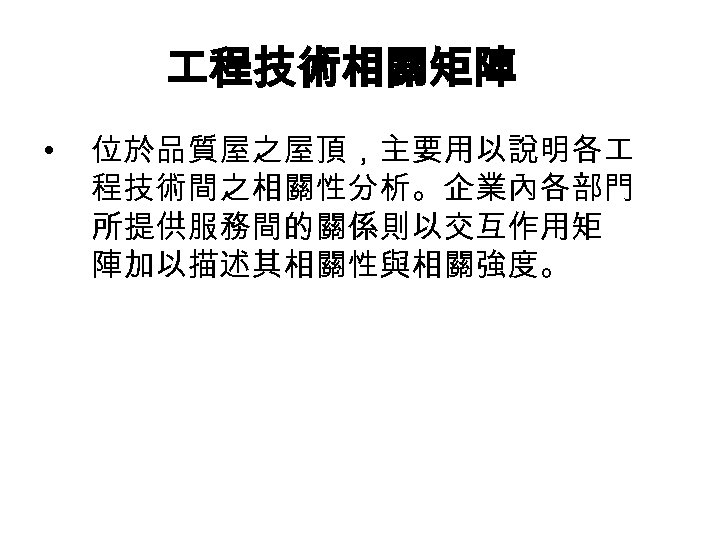 工程技術相關矩陣

• 位於品質屋之屋頂，主要用以說明各工程技術間之相關性分析。企業內各部門所提供服務間的關係則以交互作用矩陣加以描述其相關性與相關強度。